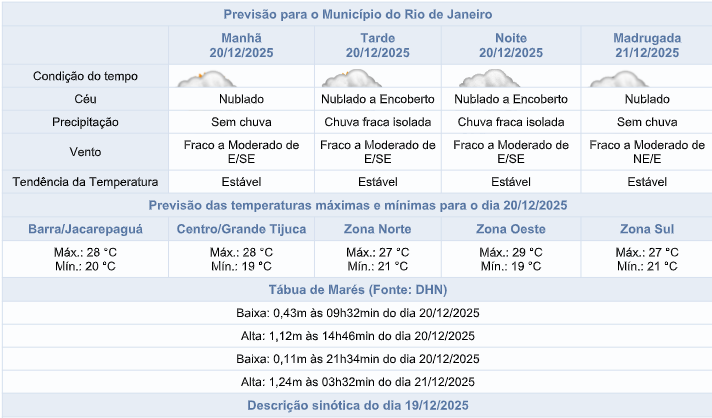 Previsão para o Município do Rio de Janeiro

| | Manhã 20/12/2025 | Tarde 20/12/2025 | Noite 20/12/2025 | Madrugada 21/12/2025 |
|---|---|---|---|---|
| Condição do tempo | | | | |
| Céu | Nublado | Nublado a Encoberto | Nublado a Encoberto | Nublado |
| Precipitação | Sem chuva | Chuva fraca isolada | Chuva fraca isolada | Sem chuva |
| Vento | Fraco a Moderado de E/SE | Fraco a Moderado de E/SE | Fraco a Moderado de E/SE | Fraco a Moderado de NE/E |
| Tendência da Temperatura | Estável | Estável | Estável | Estável |

Previsão das temperaturas máximas e mínimas para o dia 20/12/2025

| Barra/Jacarepaguá | Centro/Grande Tijuca | Zona Norte | Zona Oeste | Zona Sul |
|---|---|---|---|---|
| Máx.: 28 °C Mín.: 20 °C | Máx.: 28 °C Mín.: 19 °C | Máx.: 27 °C Mín.: 21 °C | Máx.: 29 °C Mín.: 19 °C | Máx.: 27 °C Mín.: 21 °C |

Tábua de Marés (Fonte: DHN)

Baixa: 0,43m às 09h32min do dia 20/12/2025

Alta: 1,12m às 14h46min do dia 20/12/2025

Baixa: 0,11m às 21h34min do dia 20/12/2025

Alta: 1,24m às 03h32min do dia 21/12/2025

Descrição sinótica do dia 19/12/2025